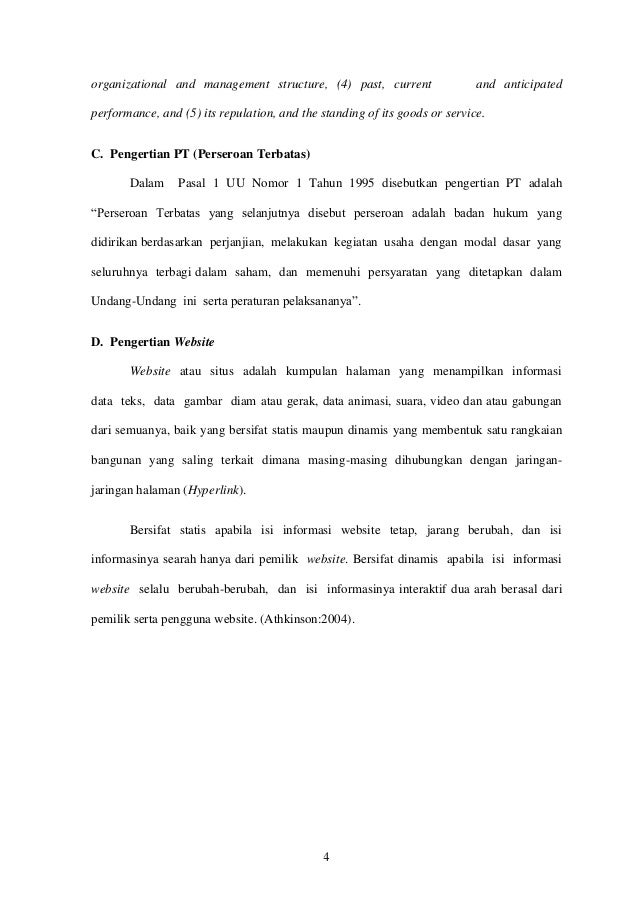 organizational and management structure, (4) past, current and anticipated performance, and (5) its repulation, and the standing of its goods or service.

C. Pengertian PT (Perseroan Terbatas)

Dalam Pasal 1 UU Nomor 1 Tahun 1995 disebutkan pengertian PT adalah "Perseroan Terbatas yang selanjutnya disebut perseroan adalah badan hukum yang didirikan berdasarkan perjanjian, melakukan kegiatan usaha dengan modal dasar yang seluruhnya terbagi dalam saham, dan memenuhi persyaratan yang ditetapkan dalam Undang-Undang ini serta peraturan pelaksananya".

D. Pengertian Website

Website atau situs adalah kumpulan halaman yang menampilkan informasi data teks, data gambar diam atau gerak, data animasi, suara, video dan atau gabungan dari semuanya, baik yang bersifat statis maupun dinamis yang membentuk satu rangkaian bangunan yang saling terkait dimana masing-masing dihubungkan dengan jaringan-jaringan halaman (Hyperlink).

Bersifat statis apabila isi informasi website tetap, jarang berubah, dan isi informasinya searah hanya dari pemilik website. Bersifat dinamis apabila isi informasi website selalu berubah-berubah, dan isi informasinya interaktif dua arah berasal dari pemilik serta pengguna website. (Athkinson:2004).

4